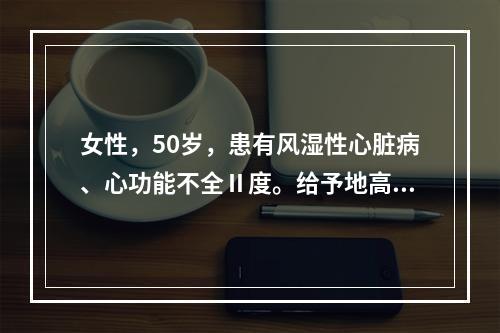 女性，50岁，患有风湿性心脏病、心功能不全Ⅱ度。给予地高...